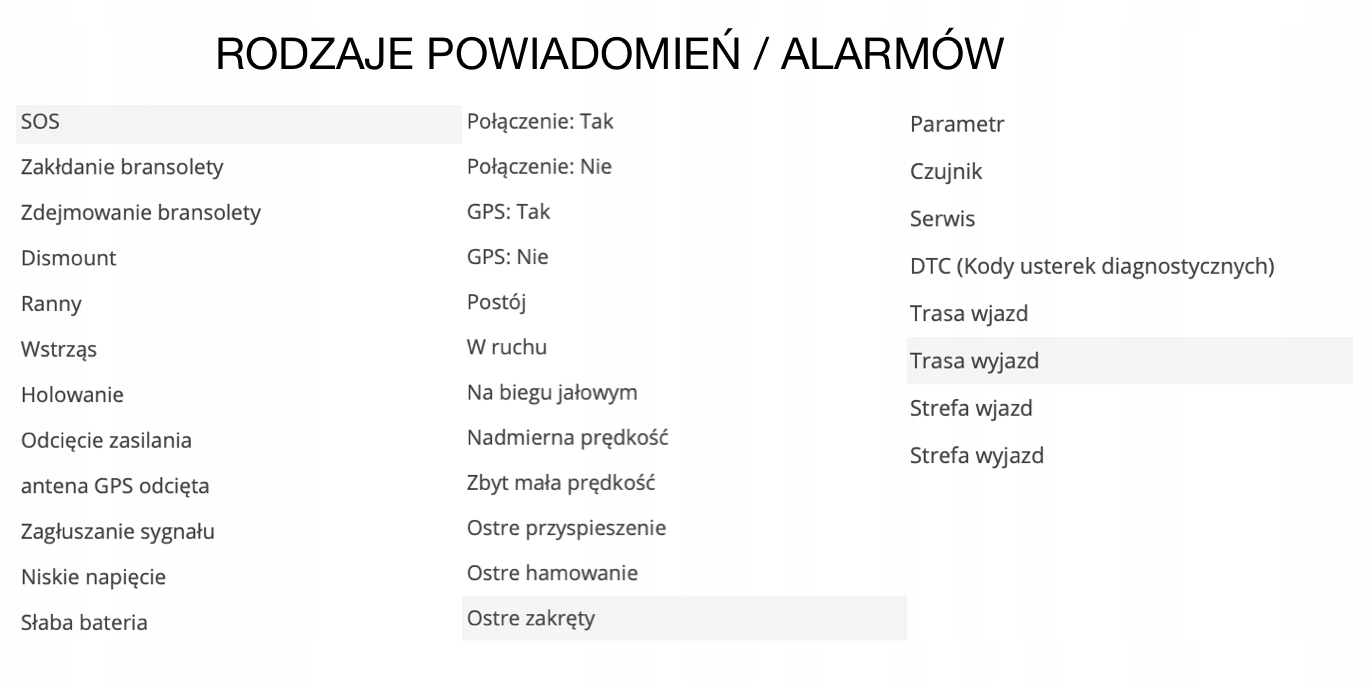 RODZAJE POWIADOMIEŃ / ALARMÓW

SOS
Zakłdanie bransolety
Zdejmowanie bransolety
Dismount
Ranny
Wstrząs
Holowanie
Odcięcie zasilania
antena GPS odcięta
Zagłuszanie sygnału
Niskie napięcie
Słaba bateria

Połączenie: Tak
Połączenie: Nie
GPS: Tak
GPS: Nie
Postój
W ruchu
Na biegu jałowym
Nadmierna prędkość
Zbyt mała prędkość
Ostre przyspieszenie
Ostre hamowanie
Ostre zakręty

Parametr
Czujnik
Serwis
DTC (Kody usterek diagnostycznych)
Trasa wjazd
Trasa wyjazd
Strefa wjazd
Strefa wyjazd